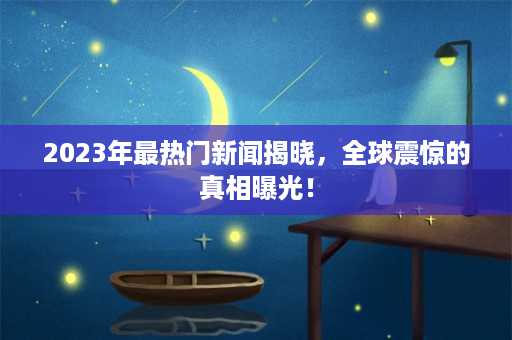 2023年最热门新闻揭晓，全球震惊的真相曝光！